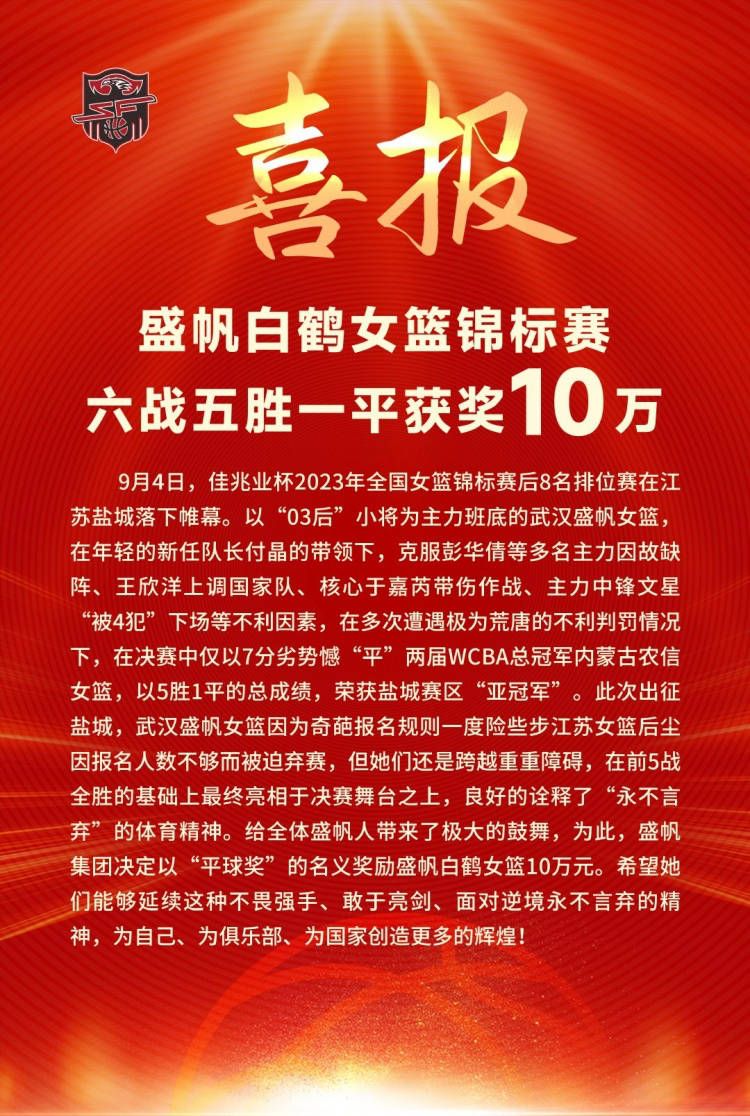 喜报

盛帆白鹤女篮锦标赛
六战五胜一平获奖10万

9月4日，佳兆业杯2023年全国女篮锦标赛后8名排位赛在江苏盐城落下帷幕。以“03后”小将为主力班底的武汉盛帆女篮，在年轻的新任队长付晶的带领下，克服彭华倩等多名主力因故缺阵、王欣洋上调国家队、核心于嘉芮带伤作战、主力中锋文星“被4犯”下场等不利因素，在多次遭遇极为荒唐的不利判罚情况下，在决赛中仅以7分劣势憾“平”两届WCBA总冠军内蒙古农信女篮，以5胜1平的总成绩，荣获盐城赛区“亚冠军”。此次出征盐城，武汉盛帆女篮因为奇葩报名规则一度险些步江苏女篮后尘因报名人数不够而被迫弃赛，但她们还是跨越重重障碍，在前5战全胜的基础上最终亮相于决赛舞台之上，良好的诠释了“永不言弃”的体育精神。给全体盛帆人带来了极大的鼓舞，为此，盛帆集团决定以“平球奖”的名义奖励盛帆白鹤女篮10万元。希望她们能够延续这种不畏强手、敢于亮剑、面对逆境永不言弃的精神，为自己、为俱乐部、为国家创造更多的辉煌！